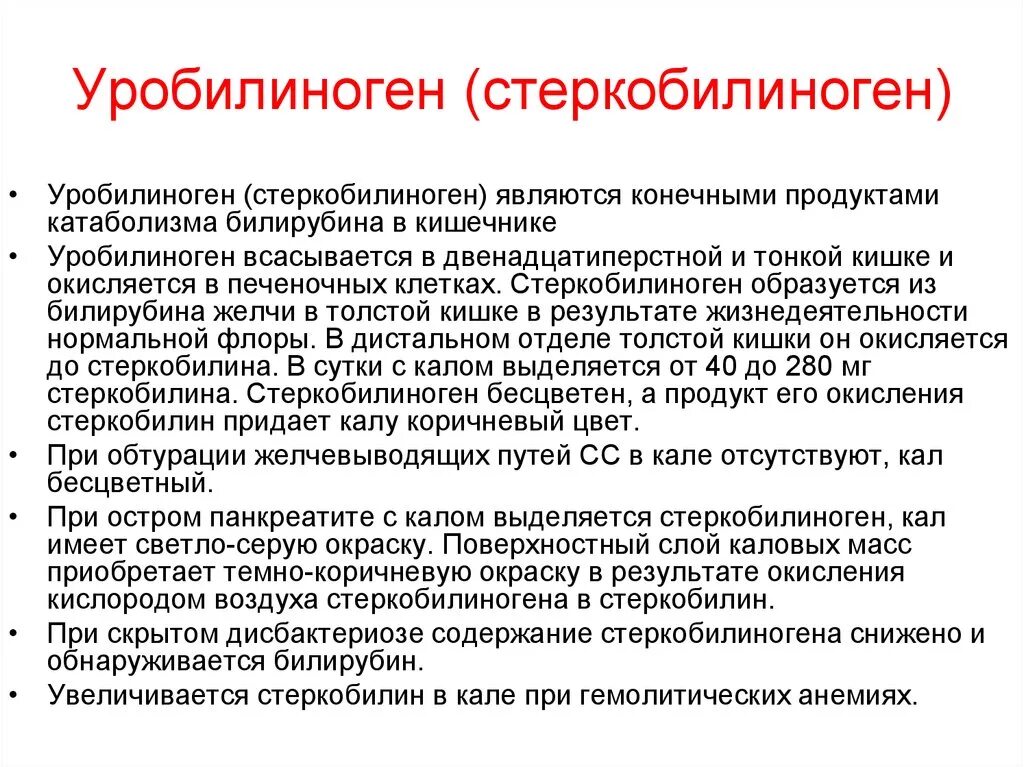 Уробилиноген (стеркобилиноген)

• Уробилиноген (стеркобилиноген) являются конечными продуктами катаболизма билирубина в кишечнике

• Уробилиноген всасывается в двенадцатиперстной и тонкой кишке и окисляется в печеночных клетках. Стеркобилиноген образуется из билирубина желчи в толстой кишке в результате жизнедеятельности нормальной флоры. В дистальном отделе толстой кишки он окисляется до стеркобилина. В сутки с калом выделяется от 40 до 280 мг стеркобилина. Стеркобилиноген бесцветен, а продукт его окисления стеркобилин придает калу коричневый цвет.

• При обтурации желчевыводящих путей СС в кале отсутствуют, кал бесцветный.

• При остром панкреатите с калом выделяется стеркобилиноген, кал имеет светло-серую окраску. Поверхностный слой каловых масс приобретает темно-коричневую окраску в результате окисления кислородом воздуха стеркобилиногена в стеркобилин.

• При скрытом дисбактериозе содержание стеркобилиногена снижено и обнаруживается билирубин.

• Увеличивается стеркобилин в кале при гемолитических анемиях.